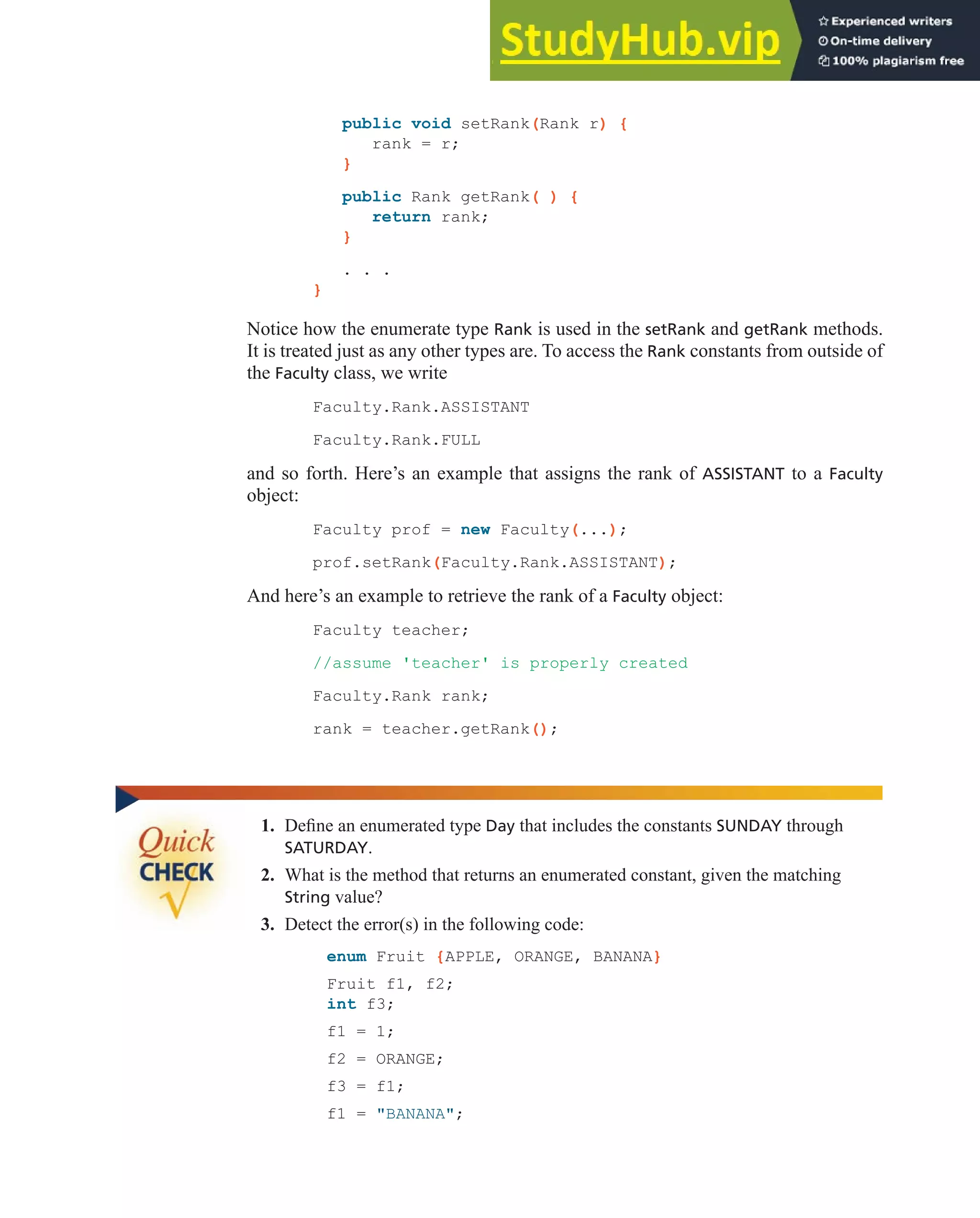 StudyHub.vip
Experienced writers
On-time delivery
100% plagiarism free

public void setRank(Rank r) {
rank = r;
}

public Rank getRank( ) {
return rank;
}

. . .
}

Notice how the enumerate type Rank is used in the setRank and getRank methods. It is treated just as any other types are. To access the Rank constants from outside of the Faculty class, we write

Faculty.Rank.ASSISTANT

Faculty.Rank.FULL

and so forth. Here's an example that assigns the rank of ASSISTANT to a Faculty object:

Faculty prof = new Faculty(...);

prof.setRank(Faculty.Rank.ASSISTANT);

And here's an example to retrieve the rank of a Faculty object:

Faculty teacher;

//assume 'teacher' is properly created

Faculty.Rank rank;

rank = teacher.getRank();

Quick CHECK

1. Define an enumerated type Day that includes the constants SUNDAY through SATURDAY.

2. What is the method that returns an enumerated constant, given the matching String value?

3. Detect the error(s) in the following code:

enum Fruit {APPLE, ORANGE, BANANA}

Fruit f1, f2;
int f3;

f1 = 1;

f2 = ORANGE;

f3 = f1;

f1 = "BANANA";